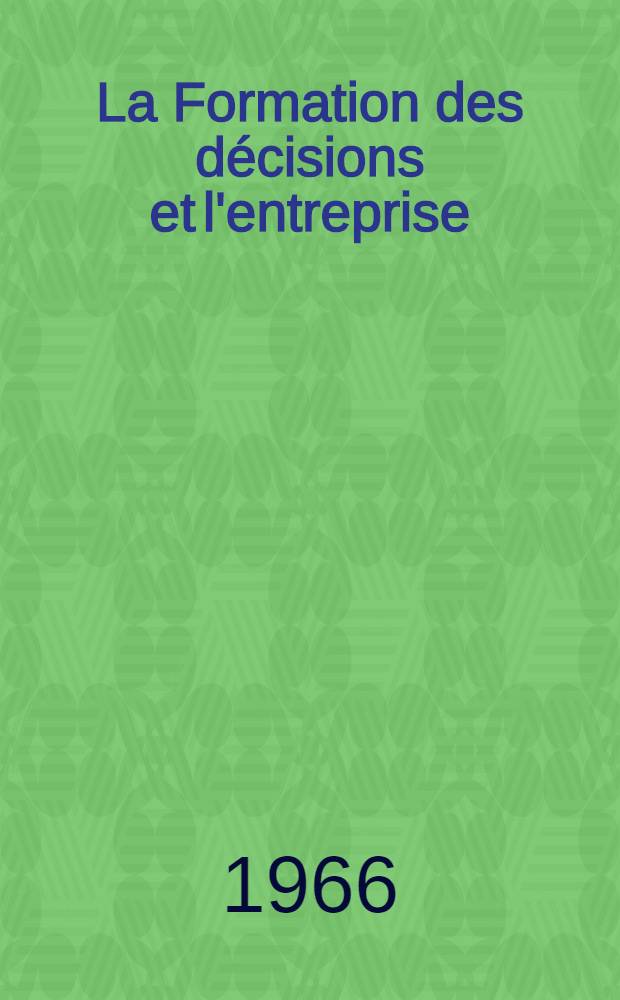 La Formation des décisions et l'entreprise

1966